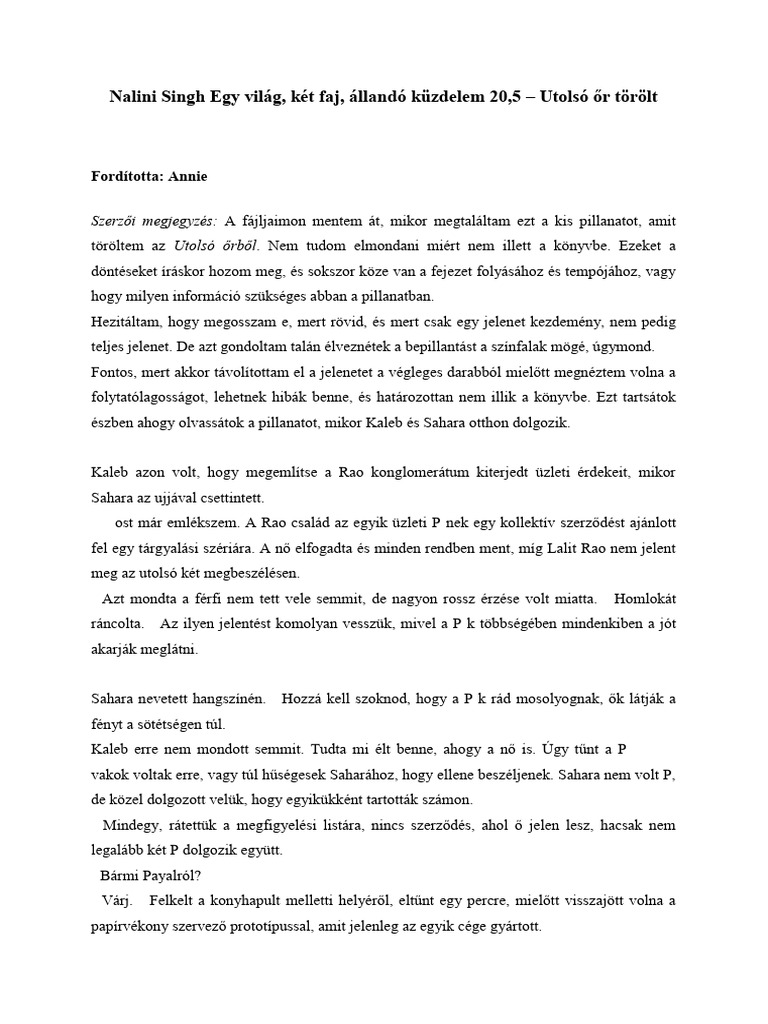 Nalini Singh Egy világ, két faj, állandó küzdelem 20,5 – Utolsó őr törölt

Fordította: Annie

Szerzői megjegyzés: A fájljaimon mentem át, mikor megtaláltam ezt a kis pillanatot, amit töröltem az Utolsó őrből. Nem tudom elmondani miért nem illett a könyvbe. Ezeket a döntéseket íráskor hozom meg, és sokszor köze van a fejezet folyásához és tempójához, vagy hogy milyen információ szükséges abban a pillanatban.
Hezitáltam, hogy megosszam e, mert rövid, és mert csak egy jelenet kezdemény, nem pedig teljes jelenet. De azt gondoltam talán élveznétek a bepillantást a színfalak mögé, úgymond.
Fontos, mert akkor távolítottam el a jelenetet a végleges darabból mielőtt megnéztem volna a folytatólagosságot, lehetnek hibák benne, és határozottan nem illik a könyvbe. Ezt tartsátok észben ahogy olvassátok a pillanatot, mikor Kaleb és Sahara otthon dolgozik.

Kaleb azon volt, hogy megemlítse a Rao konglomerátum kiterjedt üzleti érdekeit, mikor Sahara az ujjával csettintett.
ost már emlékszem. A Rao család az egyik üzleti P nek egy kollektív szerződést ajánlott fel egy tárgyalási szériára. A nő elfogadta és minden rendben ment, míg Lalit Rao nem jelent meg az utolsó két megbeszélésen.
Azt mondta a férfi nem tett vele semmit, de nagyon rossz érzése volt miatta. Homlokát ráncolta. Az ilyen jelentést komolyan vesszük, mivel a P k többségében mindenkiben a jót akarják meglátni.

Sahara nevetett hangszínén. Hozzá kell szoknod, hogy a P k rád mosolyognak, ők látják a fényt a sötétségen túl.
Kaleb erre nem mondott semmit. Tudta mi élt benne, ahogy a nő is. Úgy tűnt a P vakok voltak erre, vagy túl hűségesek Saharához, hogy ellene beszéljenek. Sahara nem volt P, de közel dolgozott velük, hogy egyikükként tartották számon.
Mindegy, rátettük a megfigyelési listára, nincs szerződés, ahol ő jelen lesz, hacsak nem legalább két P dolgozik együtt.
Bármi Payalról?
Várj. Felkelt a konyhapult melletti helyéről, eltűnt egy percre, mielőtt visszajött volna a papírvékony szervező prototípussal, amit jelenleg az egyik cége gyártott.